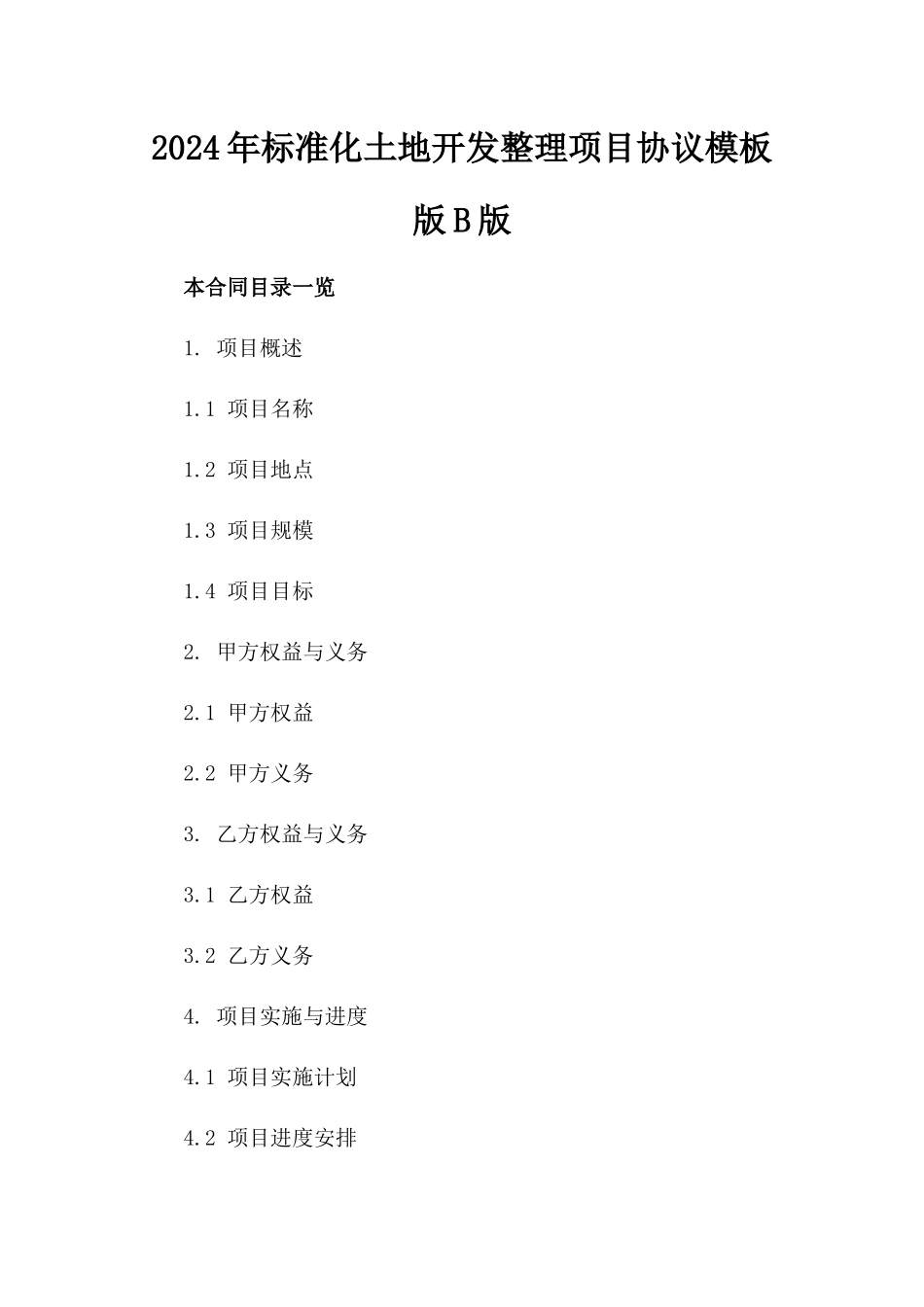 2024年标准化土地开发整理项目协议模板版B版

本合同目录一览

1. 项目概述

1.1 项目名称

1.2 项目地点

1.3 项目规模

1.4 项目目标

2. 甲方权益与义务

2.1 甲方权益

2.2 甲方义务

3. 乙方权益与义务

3.1 乙方权益

3.2 乙方义务

4. 项目实施与进度

4.1 项目实施计划

4.2 项目进度安排